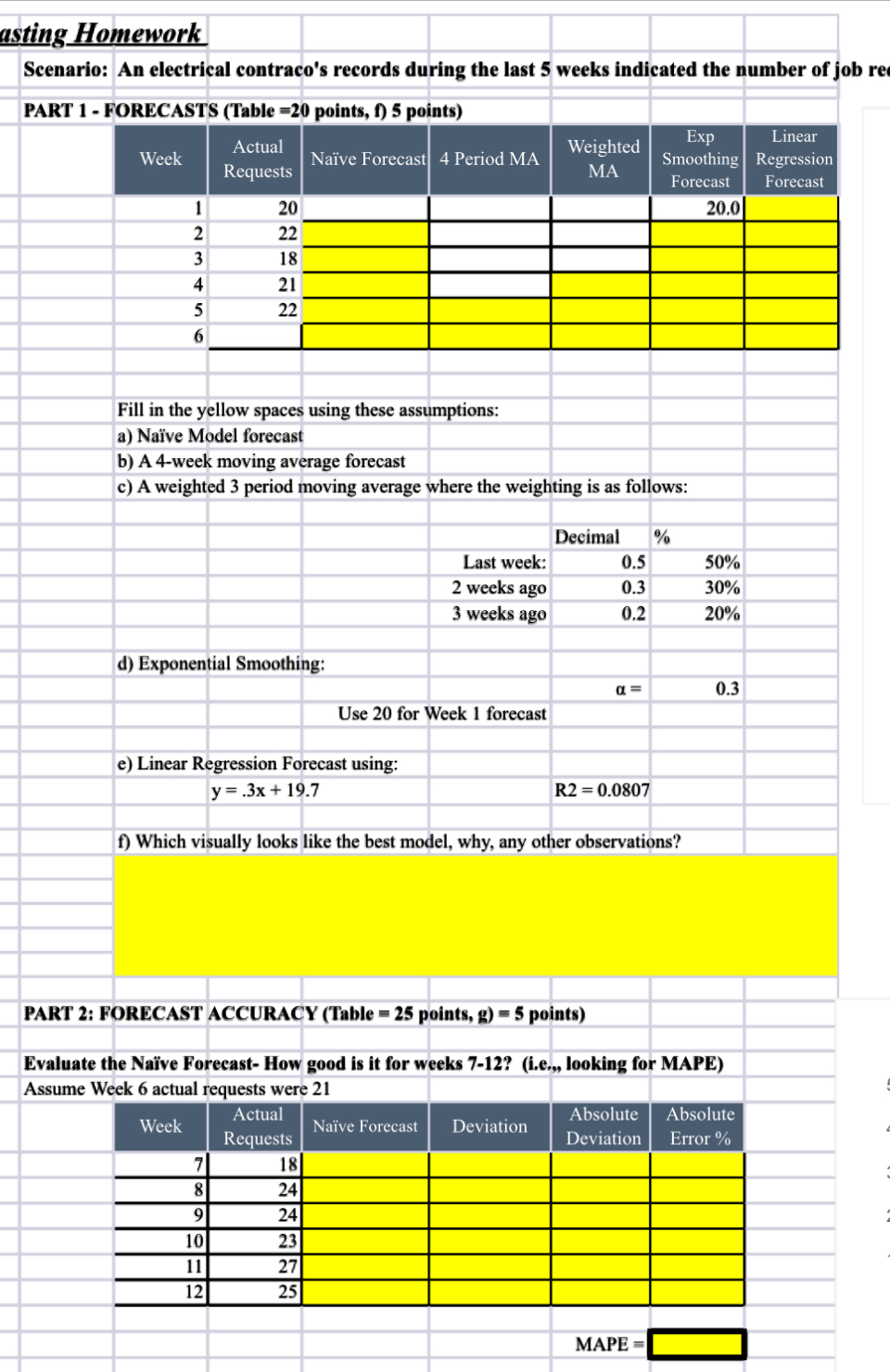 asting Homework

Scenario: An electrical contraco's records during the last 5 weeks indicated the number of job re

PART 1 - FORECASTS (Table =20 points, f) 5 points)

| Week | Actual Requests | Naïve Forecast | 4 Period MA | Weighted MA | Exp Smoothing Forecast | Linear Regression Forecast |
|---|---|---|---|---|---|---|
| 1 | 20 | | | | 20.0 | |
| 2 | 22 | | | | | |
| 3 | 18 | | | | | |
| 4 | 21 | | | | | |
| 5 | 22 | | | | | |
| 6 | | | | | | |

Fill in the yellow spaces using these assumptions:
a) Naïve Model forecast
b) A 4-week moving average forecast
c) A weighted 3 period moving average where the weighting is as follows:

| | Decimal | % |
|---|---|---|
| Last week: | 0.5 | 50% |
| 2 weeks ago | 0.3 | 30% |
| 3 weeks ago | 0.2 | 20% |

d) Exponential Smoothing:
α = 0.3
Use 20 for Week 1 forecast

e) Linear Regression Forecast using:
y = .3x + 19.7
R2 = 0.0807

f) Which visually looks like the best model, why, any other observations?

PART 2: FORECAST ACCURACY (Table = 25 points, g) = 5 points)

Evaluate the Naïve Forecast- How good is it for weeks 7-12? (i.e.,, looking for MAPE)
Assume Week 6 actual requests were 21

| Week | Actual Requests | Naïve Forecast | Deviation | Absolute Deviation | Absolute Error % |
|---|---|---|---|---|---|
| 7 | 18 | | | | |
| 8 | 24 | | | | |
| 9 | 24 | | | | |
| 10 | 23 | | | | |
| 11 | 27 | | | | |
| 12 | 25 | | | | |

MAPE =